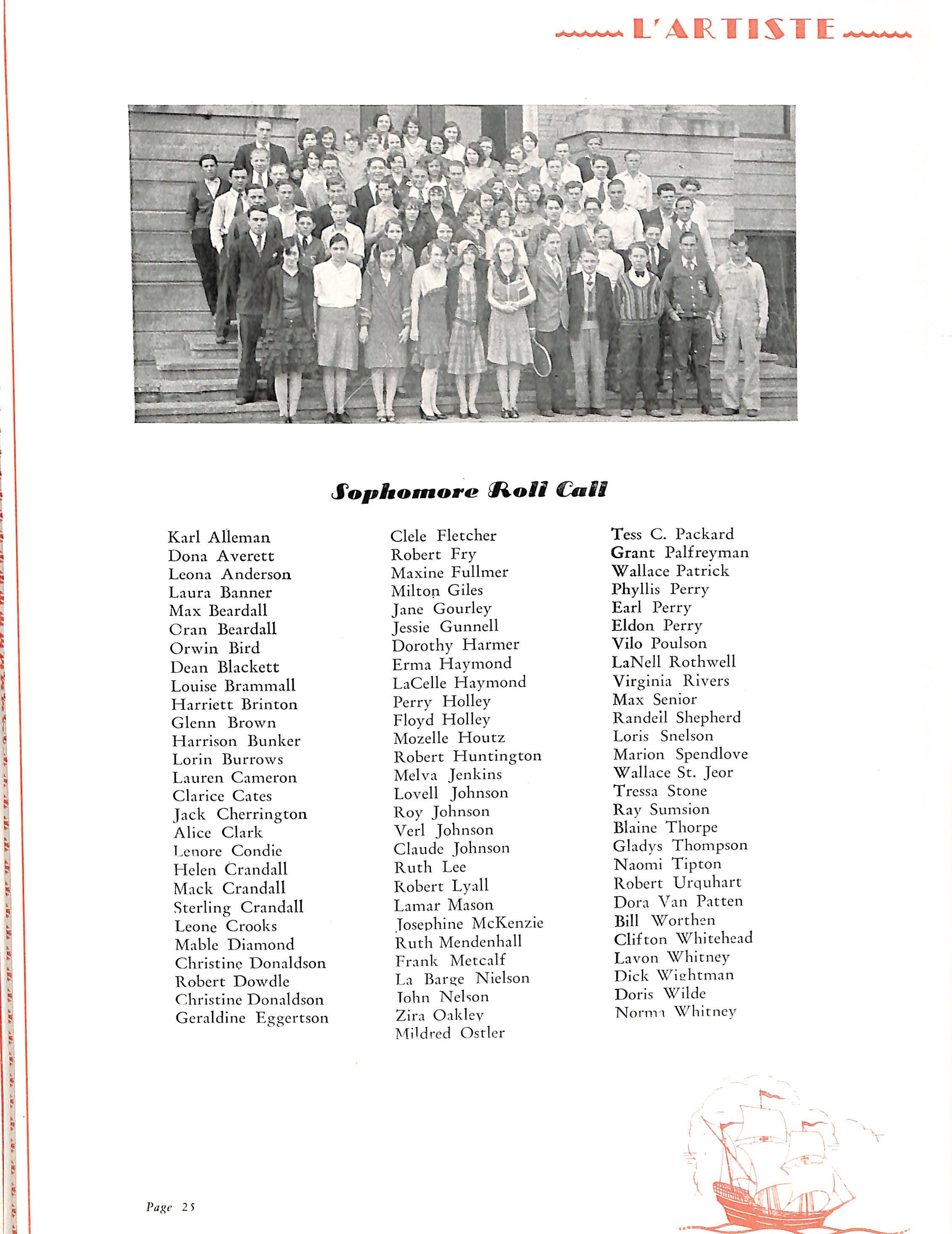 L'ARTISTE

Sophomore Roll Call

Karl Alleman
Dona Averett
Leona Anderson
Laura Banner
Max Beardall
Cran Beardall
Orwin Bird
Dean Blackett
Louise Brammall
Harriett Brinton
Glenn Brown
Harrison Bunker
Lorin Burrows
Lauren Cameron
Clarice Cates
Jack Cherrington
Alice Clark
Lenore Condie
Helen Crandall
Mack Crandall
Sterling Crandall
Leone Crooks
Mable Diamond
Christine Donaldson
Robert Dowdle
Christine Donaldson
Geraldine Eggertson

Clele Fletcher
Robert Fry
Maxine Fullmer
Milton Giles
Jane Gourley
Jessie Gunnell
Dorothy Harmer
Erma Haymond
LaCelle Haymond
Perry Holley
Floyd Holley
Mozelle Houtz
Robert Huntington
Melva Jenkins
Lovell Johnson
Roy Johnson
Verl Johnson
Claude Johnson
Ruth Lee
Robert Lyall
Lamar Mason
Josephine McKenzie
Ruth Mendenhall
Frank Metcalf
La Barge Nielson
John Nelson
Zira Oakley
Mildred Ostler

Tess C. Packard
Grant Palfreyman
Wallace Patrick
Phyllis Perry
Earl Perry
Eldon Perry
Vilo Poulson
LaNell Rothwell
Virginia Rivers
Max Senior
Randell Shepherd
Loris Snelson
Marion Spendlove
Wallace St. Jeor
Tressa Stone
Ray Sumsion
Blaine Thorpe
Gladys Thompson
Naomi Tipton
Robert Urquhart
Dora Van Patten
Bill Worthen
Clifton Whitehead
Lavon Whitney
Dick Wightman
Doris Wilde
Norma Whitney

Page 25